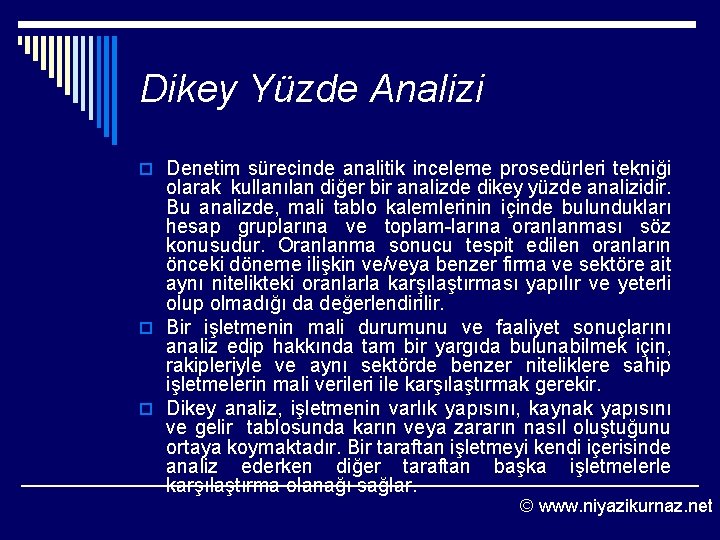 Dikey Yüzde Analizi

Denetim sürecinde analitik inceleme prosedürleri tekniği olarak kullanılan diğer bir analizde dikey yüzde analizidir. Bu analizde, mali tablo kalemlerinin içinde bulundukları hesap gruplarına ve toplam-larına oranlanması söz konusudur. Oranlanma sonucu tespit edilen oranların önceki döneme ilişkin ve/veya benzer firma ve sektöre ait aynı nitelikteki oranlarla karşılaştırması yapılır ve yeterli olup olmadığı da değerlendirilir.

Bir işletmenin mali durumunu ve faaliyet sonuçlarını analiz edip hakkında tam bir yargıda bulunabilmek için, rakipleriyle ve aynı sektörde benzer niteliklere sahip işletmelerin mali verileri ile karşılaştırmak gerekir.

Dikey analiz, işletmenin varlık yapısını, kaynak yapısını ve gelir tablosunda karın veya zararın nasıl oluştuğunu ortaya koymaktadır. Bir taraftan işletmeyi kendi içerisinde analiz ederken diğer taraftan başka işletmelerle karşılaştırma olanağı sağlar.

© www.niyazikurnaz.net